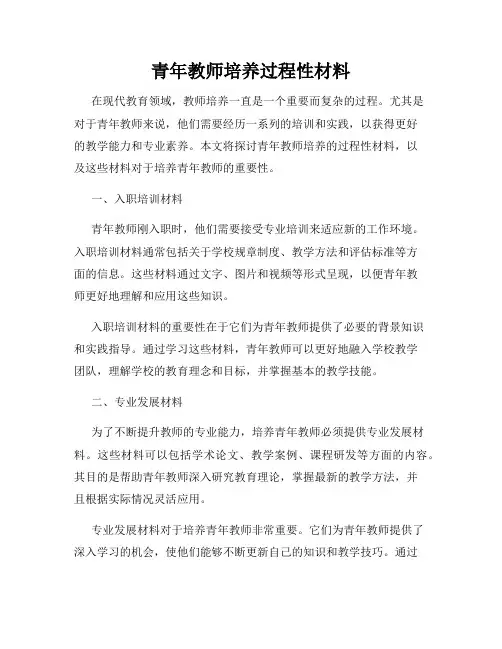 青年教师培养过程性材料

在现代教育领域，教师培养一直是一个重要而复杂的过程。尤其是对于青年教师来说，他们需要经历一系列的培训和实践，以获得更好的教学能力和专业素养。本文将探讨青年教师培养的过程性材料，以及这些材料对于培养青年教师的重要性。

一、入职培训材料

青年教师刚入职时，他们需要接受专业培训来适应新的工作环境。入职培训材料通常包括关于学校规章制度、教学方法和评估标准等方面的信息。这些材料通过文字、图片和视频等形式呈现，以便青年教师更好地理解和应用这些知识。

入职培训材料的重要性在于它们为青年教师提供了必要的背景知识和实践指导。通过学习这些材料，青年教师可以更好地融入学校教学团队，理解学校的教育理念和目标，并掌握基本的教学技能。

二、专业发展材料

为了不断提升教师的专业能力，培养青年教师必须提供专业发展材料。这些材料可以包括学术论文、教学案例、课程研发等方面的内容。其目的是帮助青年教师深入研究教育理论，掌握最新的教学方法，并且根据实际情况灵活应用。

专业发展材料对于培养青年教师非常重要。它们为青年教师提供了深入学习的机会，使他们能够不断更新自己的知识和教学技巧。通过